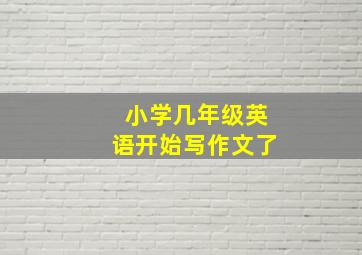 小学几年级英语开始写作文了